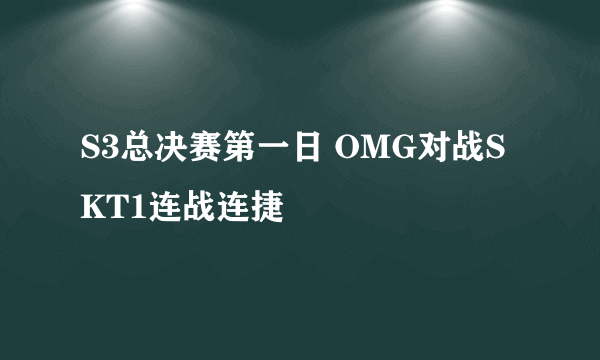 S3总决赛第一日 OMG对战SKT1连战连捷